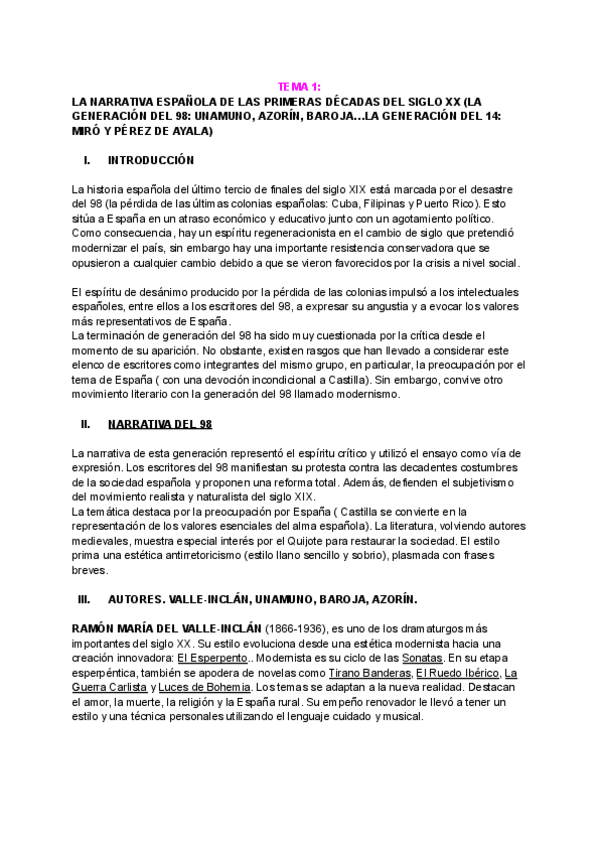 TEMA 1:
LA NARRATIVA ESPAÑOLA DE LAS PRIMERAS DÉCADAS DEL SIGLO XX (LA GENERACIÓN DEL 98: UNAMUNO, AZORÍN, BAROJA...LA GENERACIÓN DEL 14: MIRÓ Y PÉREZ DE AYALA)

I. INTRODUCCIÓN

La historia española del último tercio de finales del siglo XIX está marcada por el desastre del 98 (la pérdida de las últimas colonias españolas: Cuba, Filipinas y Puerto Rico). Esto sitúa a España en un atraso económico y educativo junto con un agotamiento político. Como consecuencia, hay un espíritu regeneracionista en el cambio de siglo que pretendió modernizar el país, sin embargo hay una importante resistencia conservadora que se opusieron a cualquier cambio debido a que se vieron favorecidos por la crisis a nivel social.

El espíritu de desánimo producido por la pérdida de las colonias impulsó a los intelectuales españoles, entre ellos a los escritores del 98, a expresar su angustia y a evocar los valores más representativos de España.
La terminación de generación del 98 ha sido muy cuestionada por la crítica desde el momento de su aparición. No obstante, existen rasgos que han llevado a considerar este elenco de escritores como integrantes del mismo grupo, en particular, la preocupación por el tema de España ( con una devoción incondicional a Castilla). Sin embargo, convive otro movimiento literario con la generación del 98 llamado modernismo.

II. NARRATIVA DEL 98

La narrativa de esta generación representó el espíritu crítico y utilizó el ensayo como vía de expresión. Los escritores del 98 manifiestan su protesta contra las decadentes costumbres de la sociedad española y proponen una reforma total. Además, defienden el subjetivismo del movimiento realista y naturalista del siglo XIX.
La temática destaca por la preocupación por España ( Castilla se convierte en la representación de los valores esenciales del alma española). La literatura, volviendo autores medievales, muestra especial interés por el Quijote para restaurar la sociedad. El estilo prima una estética antirretoricismo (estilo llano sencillo y sobrio), plasmada con frases breves.

III. AUTORES. VALLE-INCLÁN, UNAMUNO, BAROJA, AZORÍN.

RAMÓN MARÍA DEL VALLE-INCLÁN (1866-1936), es uno de los dramaturgos más importantes del siglo XX. Su estilo evoluciona desde una estética modernista hacia una creación innovadora: El Esperpento.. Modernista es su ciclo de las Sonatas. En su etapa esperpéntica, también se apodera de novelas como Tirano Banderas, El Ruedo Ibérico, La Guerra Carlista y Luces de Bohemia. Los temas se adaptan a la nueva realidad. Destacan el amor, la muerte, la religión y la España rural. Su empeño renovador le llevó a tener un estilo y una técnica personales utilizando el lenguaje cuidado y musical.